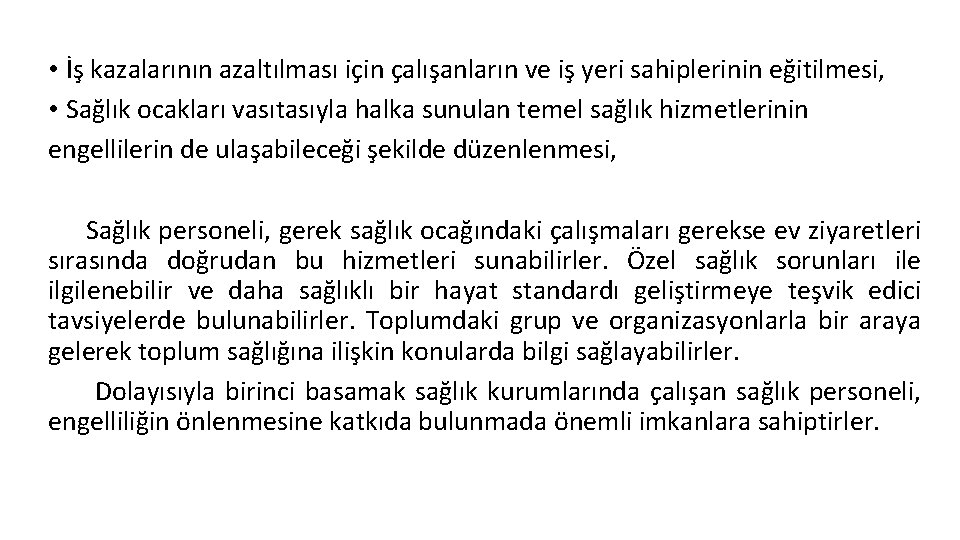 • İş kazalarının azaltılması için çalışanların ve iş yeri sahiplerinin eğitilmesi,
• Sağlık ocakları vasıtasıyla halka sunulan temel sağlık hizmetlerinin engellilerin de ulaşabileceği şekilde düzenlenmesi,

Sağlık personeli, gerek sağlık ocağındaki çalışmaları gerekse ev ziyaretleri sırasında doğrudan bu hizmetleri sunabilirler. Özel sağlık sorunları ile ilgilenebilir ve daha sağlıklı bir hayat standardı geliştirmeye teşvik edici tavsiyelerde bulunabilirler. Toplumdaki grup ve organizasyonlarla bir araya gelerek toplum sağlığına ilişkin konularda bilgi sağlayabilirler.

Dolayısıyla birinci basamak sağlık kurumlarında çalışan sağlık personeli, engelliliğin önlenmesine katkıda bulunmada önemli imkanlara sahiptirler.